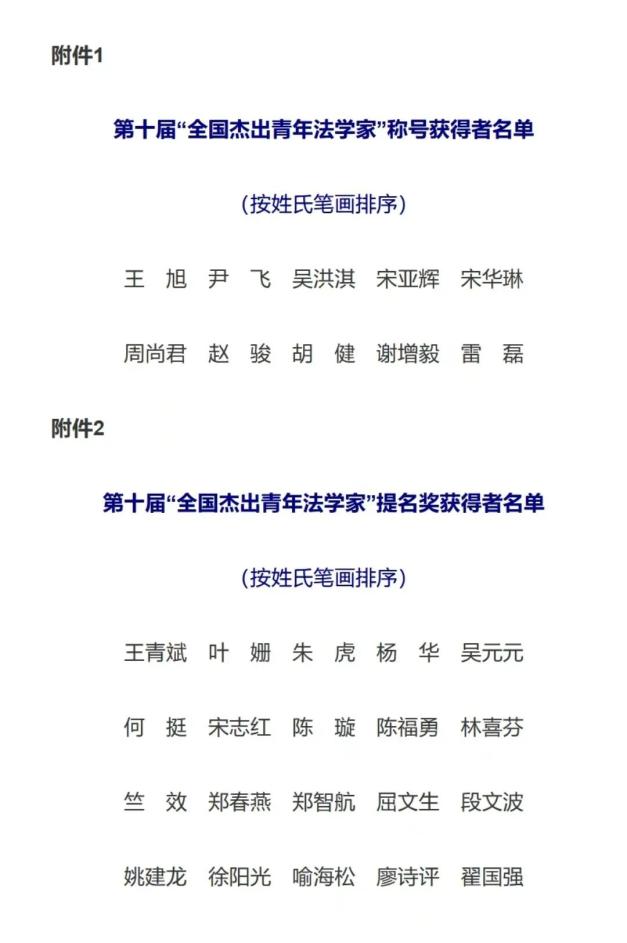 附件1

第十届“全国杰出青年法学家”称号获得者名单

(按姓氏笔画排序)

王 旭 尹 飞 吴洪淇 宋亚辉 宋华琳

周尚君 赵 骏 胡 健 谢增毅 雷 磊

附件2

第十届“全国杰出青年法学家”提名奖获得者名单

(按姓氏笔画排序)

王青斌 叶 姗 朱 虎 杨 华 吴元元

何 挺 宋志红 陈 璇 陈福勇 林喜芬

竺 效 郑春燕 郑智航 屈文生 段文波

姚建龙 徐阳光 喻海松 廖诗评 翟国强